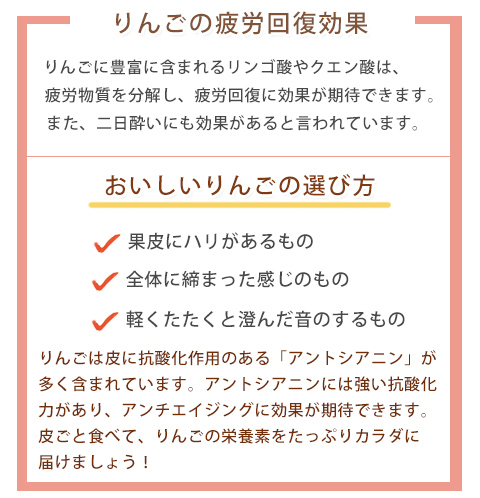 りんごの疲労回復効果

りんごに豊富に含まれるリンゴ酸やクエン酸は、疲労物質を分解し、疲労回復に効果が期待できます。また、二日酔いにも効果があると言われています。

おいしいりんごの選び方

果皮にハリがあるもの

全体に締まった感じのもの

軽くたたくと澄んだ音のするもの

りんごは皮に抗酸化作用のある「アントシアニン」が多く含まれています。アントシアニンには強い抗酸化力があり、アンチエイジングに効果が期待できます。皮ごと食べて、りんごの栄養素をたっぷりカラダに届けましょう！